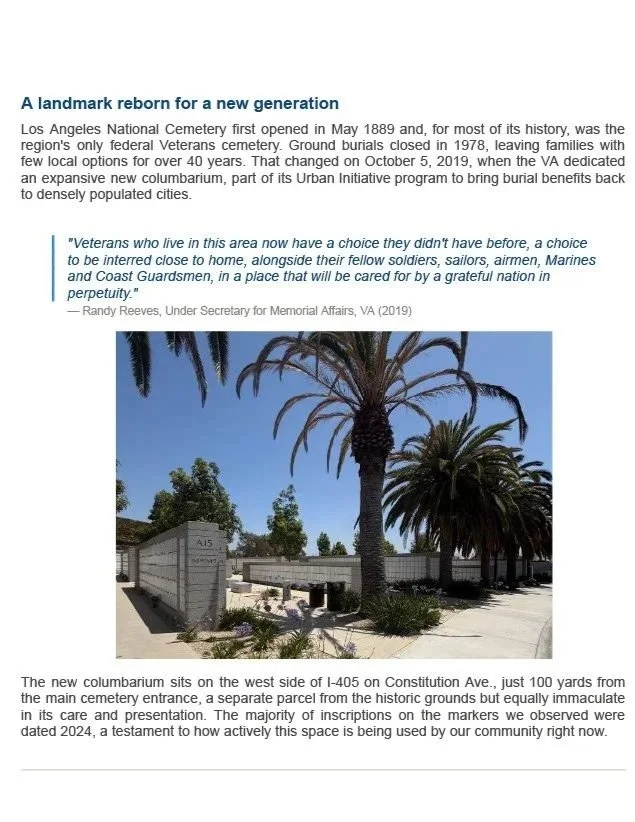 A landmark reborn for a new generation

Los Angeles National Cemetery first opened in May 1889 and, for most of its history, was the region's only federal Veterans cemetery. Ground burials closed in 1978, leaving families with few local options for over 40 years. That changed on October 5, 2019, when the VA dedicated an expansive new columbarium, part of its Urban Initiative program to bring burial benefits back to densely populated cities.

"Veterans who live in this area now have a choice they didn't have before, a choice to be interred close to home, alongside their fellow soldiers, sailors, airmen, Marines and Coast Guardsmen, in a place that will be cared for by a grateful nation in perpetuity."
— Randy Reeves, Under Secretary for Memorial Affairs, VA (2019)

A15

The new columbarium sits on the west side of I-405 on Constitution Ave., just 100 yards from the main cemetery entrance, a separate parcel from the historic grounds but equally immaculate in its care and presentation. The majority of inscriptions on the markers we observed were dated 2024, a testament to how actively this space is being used by our community right now.